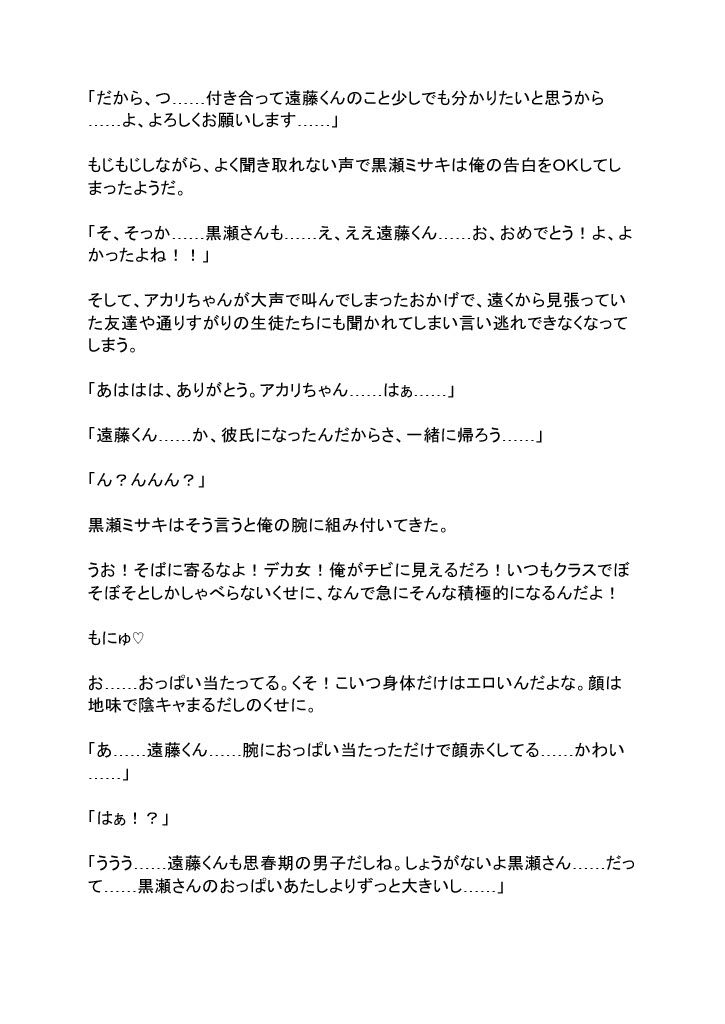 「だから、つ……付き合って遠藤くんのこと少しでも分かりたいと思うから……よ、よろしくお願いします……」

もじもじしながら、よく聞き取れない声で黒瀬ミサキは俺の告白をOKしてしまったようだ。

「そ、そっか……黒瀬さんも……え、ええ遠藤くん……お、おめでとう！よ、よかったよね！！」

そして、アカリちゃんが大声で叫んでしまったおかげで、遠くから見張っていた友達や通りすがりの生徒たちにも聞かれてしまい言い逃れできなくなってしまう。

「あははは、ありがとう。アカリちゃん……はぁ……」

「遠藤くん……か、彼氏になったんだからさ、一緒に帰ろう……」

「ん？んんん？」

黒瀬ミサキはそう言うと俺の腕に組み付いてきた。

うお！そばに寄るなよ！デカ女！俺がチビに見えるだろ！いつもクラスでぼそぼそとしかしゃべらないくせに、なんで急にそんな積極的になるんだよ！

もにゅ♡

お……おっぱい当たってる。くそ！こいつ身体だけはエロいんだよな。顔は地味で陰キャまるだしのくせに。

「あ……遠藤くん……腕におっぱい当たっただけで顔赤くしてる……かわい……」

「はぁ！？」

「ううう……遠藤くんも思春期の男子だしね。しょうがないよ黒瀬さん……だって……黒瀬さんのおっぱいあたしよりずっと大きいし……」